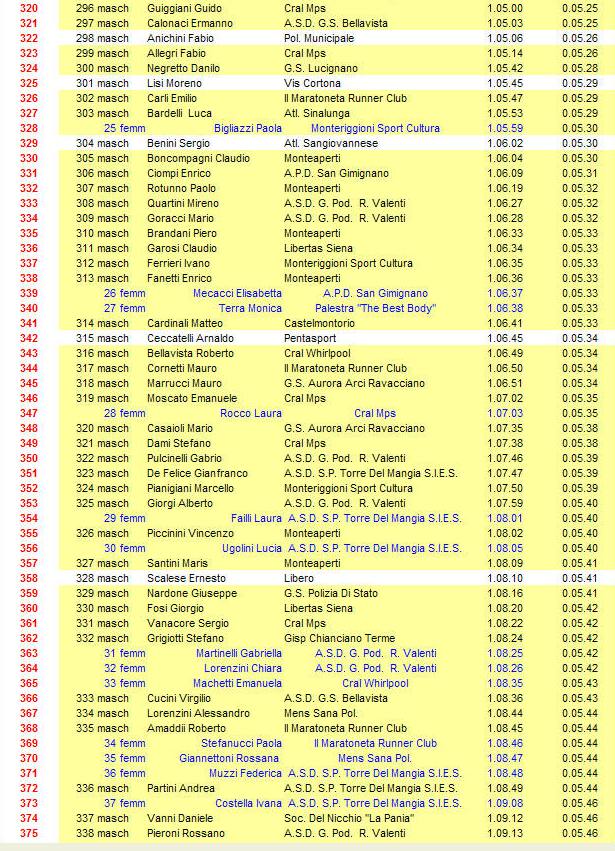 | 320 | 296 masch | Guiggiani Guido | Cral Mps | 1.05.00 | 0.05.25 |
|---|---|---|---|---|---|
| 321 | 297 masch | Calonaci Ermanno | A.S.D. G.S. Bellavista | 1.05.03 | 0.05.25 |
| 322 | 298 masch | Anichini Fabio | Pol. Municipale | 1.05.06 | 0.05.26 |
| 323 | 299 masch | Allegri Fabio | Cral Mps | 1.05.14 | 0.05.26 |
| 324 | 300 masch | Negretto Danilo | G.S. Lucignano | 1.05.42 | 0.05.28 |
| 325 | 301 masch | Lisi Moreno | Vis Cortona | 1.05.45 | 0.05.29 |
| 326 | 302 masch | Carli Emilio | Il Maratoneta Runner Club | 1.05.47 | 0.05.29 |
| 327 | 303 masch | Bardelli Luca | Atl. Sinalunga | 1.05.53 | 0.05.29 |
| 328 | 25 femm | Bigliazzi Paola | Monteriggioni Sport Cultura | 1.05.59 | 0.05.30 |
| 329 | 304 masch | Benini Sergio | Atl. Sangiovannese | 1.06.02 | 0.05.30 |
| 330 | 305 masch | Boncompagni Claudio | Monteaperti | 1.06.04 | 0.05.30 |
| 331 | 306 masch | Ciompi Enrico | A.P.D. San Gimignano | 1.06.09 | 0.05.31 |
| 332 | 307 masch | Rotunno Paolo | Monteaperti | 1.06.19 | 0.05.32 |
| 333 | 308 masch | Quartini Mireno | A.S.D. G. Pod. R. Valenti | 1.06.27 | 0.05.32 |
| 334 | 309 masch | Goracci Mario | A.S.D. G. Pod. R. Valenti | 1.06.28 | 0.05.32 |
| 335 | 310 masch | Brandani Piero | Monteaperti | 1.06.33 | 0.05.33 |
| 336 | 311 masch | Garosi Claudio | Libertas Siena | 1.06.34 | 0.05.33 |
| 337 | 312 masch | Ferrieri Ivano | Monteriggioni Sport Cultura | 1.06.35 | 0.05.33 |
| 338 | 313 masch | Fanetti Enrico | Monteaperti | 1.06.36 | 0.05.33 |
| 339 | 26 femm | Mecacci Elisabetta | A.P.D. San Gimignano | 1.06.37 | 0.05.33 |
| 340 | 27 femm | Terra Monica | Palestra "The Best Body" | 1.06.38 | 0.05.33 |
| 341 | 314 masch | Cardinali Matteo | Castelmontorio | 1.06.41 | 0.05.33 |
| 342 | 315 masch | Ceccatelli Arnaldo | Pentasport | 1.06.45 | 0.05.34 |
| 343 | 316 masch | Bellavista Roberto | Cral Whirlpool | 1.06.49 | 0.05.34 |
| 344 | 317 masch | Cornetti Mauro | Il Maratoneta Runner Club | 1.06.50 | 0.05.34 |
| 345 | 318 masch | Marrucci Mauro | G.S. Aurora Arci Ravacciano | 1.06.51 | 0.05.34 |
| 346 | 319 masch | Moscato Emanuele | Cral Mps | 1.07.02 | 0.05.35 |
| 347 | 28 femm | Rocco Laura | Cral Mps | 1.07.03 | 0.05.35 |
| 348 | 320 masch | Casaioli Mario | G.S. Aurora Arci Ravacciano | 1.07.35 | 0.05.38 |
| 349 | 321 masch | Dami Stefano | Cral Mps | 1.07.38 | 0.05.38 |
| 350 | 322 masch | Pulcinelli Gabrio | A.S.D. G. Pod. R. Valenti | 1.07.46 | 0.05.39 |
| 351 | 323 masch | De Felice Gianfranco | A.S.D. S.P. Torre Del Mangia S.I.E.S. | 1.07.47 | 0.05.39 |
| 352 | 324 masch | Pianigiani Marcello | Monteriggioni Sport Cultura | 1.07.50 | 0.05.39 |
| 353 | 325 masch | Giorgi Alberto | A.S.D. G. Pod. R. Valenti | 1.07.59 | 0.05.40 |
| 354 | 29 femm | Failli Laura | A.S.D. S.P. Torre Del Mangia S.I.E.S. | 1.08.01 | 0.05.40 |
| 355 | 326 masch | Piccinini Vincenzo | Monteaperti | 1.08.02 | 0.05.40 |
| 356 | 30 femm | Ugolini Lucia | A.S.D. S.P. Torre Del Mangia S.I.E.S. | 1.08.05 | 0.05.40 |
| 357 | 327 masch | Santini Maris | Monteaperti | 1.08.09 | 0.05.41 |
| 358 | 328 masch | Scalese Ernesto | Libero | 1.08.10 | 0.05.41 |
| 359 | 329 masch | Nardone Giuseppe | G.S. Polizia Di Stato | 1.08.16 | 0.05.41 |
| 360 | 330 masch | Fosi Giorgio | Libertas Siena | 1.08.20 | 0.05.42 |
| 361 | 331 masch | Vanacore Sergio | Cral Mps | 1.08.22 | 0.05.42 |
| 362 | 332 masch | Grigiotti Stefano | Gisp Chianciano Terme | 1.08.24 | 0.05.42 |
| 363 | 31 femm | Martinelli Gabriella | A.S.D. G. Pod. R. Valenti | 1.08.25 | 0.05.42 |
| 364 | 32 femm | Lorenzini Chiara | A.S.D. G. Pod. R. Valenti | 1.08.26 | 0.05.42 |
| 365 | 33 femm | Machetti Emanuela | Cral Whirlpool | 1.08.35 | 0.05.43 |
| 366 | 333 masch | Cucini Virgilio | A.S.D. G.S. Bellavista | 1.08.36 | 0.05.43 |
| 367 | 334 masch | Lorenzini Alessandro | Mens Sana Pol. | 1.08.44 | 0.05.44 |
| 368 | 335 masch | Amaddii Roberto | Il Maratoneta Runner Club | 1.08.45 | 0.05.44 |
| 369 | 34 femm | Stefanucci Paola | Il Maratoneta Runner Club | 1.08.46 | 0.05.44 |
| 370 | 35 femm | Giannettoni Rossana | Mens Sana Pol. | 1.08.47 | 0.05.44 |
| 371 | 36 femm | Muzzi Federica | A.S.D. S.P. Torre Del Mangia S.I.E.S. | 1.08.48 | 0.05.44 |
| 372 | 336 masch | Partini Andrea | A.S.D. S.P. Torre Del Mangia S.I.E.S. | 1.08.49 | 0.05.44 |
| 373 | 37 femm | Costella Ivana | A.S.D. S.P. Torre Del Mangia S.I.E.S. | 1.09.08 | 0.05.46 |
| 374 | 337 masch | Vanni Daniele | Soc. Del Nicchio "La Pania" | 1.09.12 | 0.05.46 |
| 375 | 338 masch | Pieroni Rossano | A.S.D. G. Pod. R. Valenti | 1.09.13 | 0.05.46 |